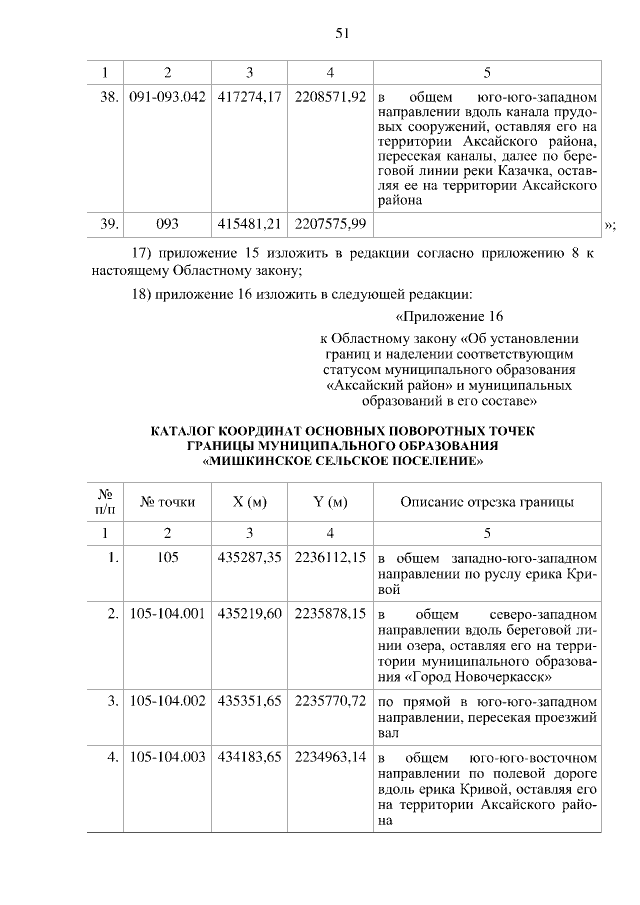 51

| 1 | 2 | 3 | 4 | 5 |
|---|---|---|---|---|
| 38. | 091-093.042 | 417274,17 | 2208571,92 | в общем юго-юго-западном направлении вдоль канала прудовых сооружений, оставляя его на территории Аксайского района, пересекая каналы, далее по береговой линии реки Казачка, оставляя ее на территории Аксайского района |
| 39. | 093 | 415481,21 | 2207575,99 | |

»;

17) приложение 15 изложить в редакции согласно приложению 8 к настоящему Областному закону;

18) приложение 16 изложить в следующей редакции:

«Приложение 16

к Областному закону «Об установлении границ и наделении соответствующим статусом муниципального образования «Аксайский район» и муниципальных образований в его составе»

КАТАЛОГ КООРДИНАТ ОСНОВНЫХ ПОВОРОТНЫХ ТОЧЕК ГРАНИЦЫ МУНИЦИПАЛЬНОГО ОБРАЗОВАНИЯ «МИШКИНСКОЕ СЕЛЬСКОЕ ПОСЕЛЕНИЕ»

| № п/п | № точки | X (м) | Y (м) | Описание отрезка границы |
|---|---|---|---|---|
| 1 | 2 | 3 | 4 | 5 |
| 1. | 105 | 435287,35 | 2236112,15 | в общем западно-юго-западном направлении по руслу ерика Кривой |
| 2. | 105-104.001 | 435219,60 | 2235878,15 | в общем северо-западном направлении вдоль береговой линии озера, оставляя его на территории муниципального образования «Город Новочеркасск» |
| 3. | 105-104.002 | 435351,65 | 2235770,72 | по прямой в юго-юго-западном направлении, пересекая проезжий вал |
| 4. | 105-104.003 | 434183,65 | 2234963,14 | в общем юго-юго-восточном направлении по полевой дороге вдоль ерика Кривой, оставляя его на территории Аксайского района |